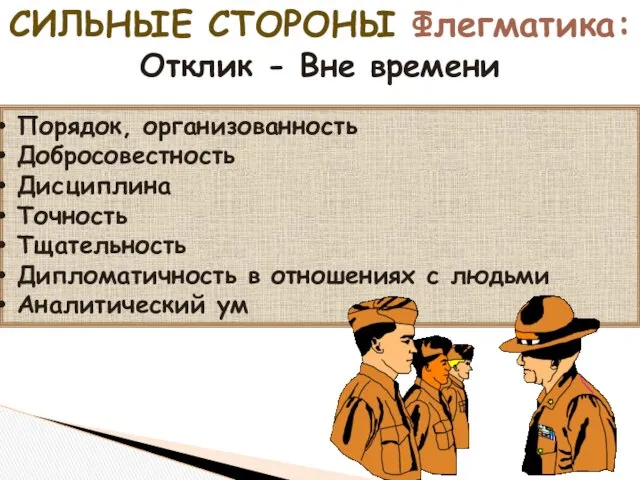 СИЛЬНЫЕ СТОРОНЫ Флегматика:
Отклик - Вне времени

• Порядок, организованность
• Добросовестность
• Дисциплина
• Точность
• Тщательность
• Дипломатичность в отношениях с людьми
• Аналитический ум